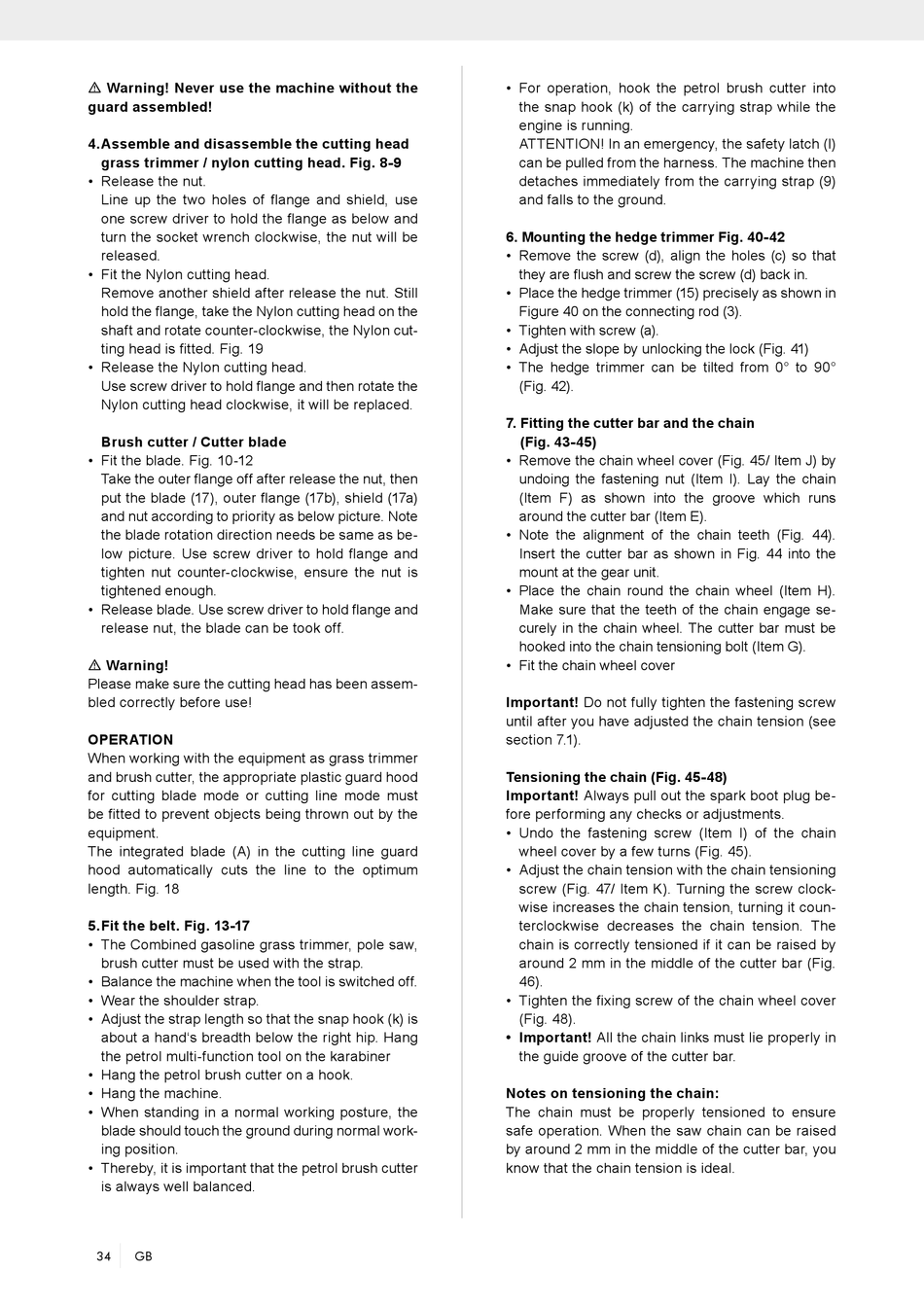 ⚠ Warning! Never use the machine without the guard assembled!

4. Assemble and disassemble the cutting head grass trimmer / nylon cutting head. Fig. 8-9
• Release the nut.
Line up the two holes of flange and shield, use one screw driver to hold the flange as below and turn the socket wrench clockwise, the nut will be released.
• Fit the Nylon cutting head.
Remove another shield after release the nut. Still hold the flange, take the Nylon cutting head on the shaft and rotate counter-clockwise, the Nylon cutting head is fitted. Fig. 19
• Release the Nylon cutting head.
Use screw driver to hold flange and then rotate the Nylon cutting head clockwise, it will be replaced.

Brush cutter / Cutter blade
• Fit the blade. Fig. 10-12
Take the outer flange off after release the nut, then put the blade (17), outer flange (17b), shield (17a) and nut according to priority as below picture. Note the blade rotation direction needs be same as below picture. Use screw driver to hold flange and tighten nut counter-clockwise, ensure the nut is tightened enough.
• Release blade. Use screw driver to hold flange and release nut, the blade can be took off.

⚠ Warning!
Please make sure the cutting head has been assembled correctly before use!

OPERATION
When working with the equipment as grass trimmer and brush cutter, the appropriate plastic guard hood for cutting blade mode or cutting line mode must be fitted to prevent objects being thrown out by the equipment.
The integrated blade (A) in the cutting line guard hood automatically cuts the line to the optimum length. Fig. 18

5. Fit the belt. Fig. 13-17
• The Combined gasoline grass trimmer, pole saw, brush cutter must be used with the strap.
• Balance the machine when the tool is switched off.
• Wear the shoulder strap.
• Adjust the strap length so that the snap hook (k) is about a hand's breadth below the right hip. Hang the petrol multi-function tool on the karabiner
• Hang the petrol brush cutter on a hook.
• Hang the machine.
• When standing in a normal working posture, the blade should touch the ground during normal working position.
• Thereby, it is important that the petrol brush cutter is always well balanced.

• For operation, hook the petrol brush cutter into the snap hook (k) of the carrying strap while the engine is running.
ATTENTION! In an emergency, the safety latch (l) can be pulled from the harness. The machine then detaches immediately from the carrying strap (9) and falls to the ground.

6. Mounting the hedge trimmer Fig. 40-42
• Remove the screw (d), align the holes (c) so that they are flush and screw the screw (d) back in.
• Place the hedge trimmer (15) precisely as shown in Figure 40 on the connecting rod (3).
• Tighten with screw (a).
• Adjust the slope by unlocking the lock (Fig. 41)
• The hedge trimmer can be tilted from 0° to 90° (Fig. 42).

7. Fitting the cutter bar and the chain (Fig. 43-45)
• Remove the chain wheel cover (Fig. 45/ Item J) by undoing the fastening nut (Item I). Lay the chain (Item F) as shown into the groove which runs around the cutter bar (Item E).
• Note the alignment of the chain teeth (Fig. 44). Insert the cutter bar as shown in Fig. 44 into the mount at the gear unit.
• Place the chain round the chain wheel (Item H). Make sure that the teeth of the chain engage securely in the chain wheel. The cutter bar must be hooked into the chain tensioning bolt (Item G).
• Fit the chain wheel cover

Important! Do not fully tighten the fastening screw until after you have adjusted the chain tension (see section 7.1).

Tensioning the chain (Fig. 45-48)
Important! Always pull out the spark boot plug before performing any checks or adjustments.
• Undo the fastening screw (Item I) of the chain wheel cover by a few turns (Fig. 45).
• Adjust the chain tension with the chain tensioning screw (Fig. 47/ Item K). Turning the screw clockwise increases the chain tension, turning it counterclockwise decreases the chain tension. The chain is correctly tensioned if it can be raised by around 2 mm in the middle of the cutter bar (Fig. 46).
• Tighten the fixing screw of the chain wheel cover (Fig. 48).
• Important! All the chain links must lie properly in the guide groove of the cutter bar.

Notes on tensioning the chain:
The chain must be properly tensioned to ensure safe operation. When the saw chain can be raised by around 2 mm in the middle of the cutter bar, you know that the chain tension is ideal.

34 GB